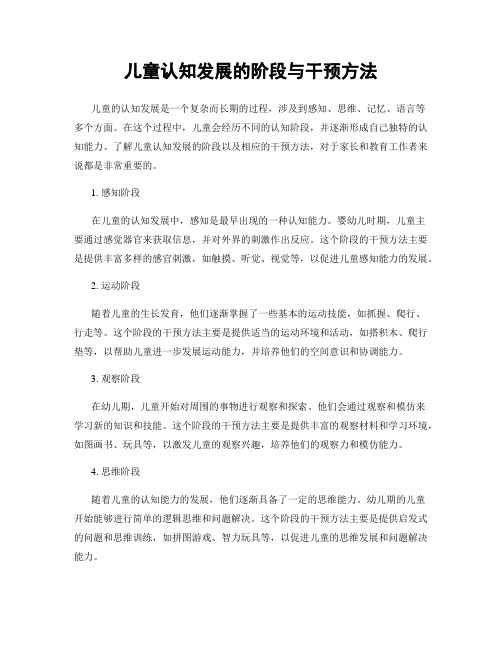 儿童认知发展的阶段与干预方法

儿童的认知发展是一个复杂而长期的过程，涉及到感知、思维、记忆、语言等多个方面。在这个过程中，儿童会经历不同的认知阶段，并逐渐形成自己独特的认知能力。了解儿童认知发展的阶段以及相应的干预方法，对于家长和教育工作者来说都是非常重要的。

1. 感知阶段

在儿童的认知发展中，感知是最早出现的一种认知能力。婴幼儿时期，儿童主要通过感觉器官来获取信息，并对外界的刺激作出反应。这个阶段的干预方法主要是提供丰富多样的感官刺激，如触摸、听觉、视觉等，以促进儿童感知能力的发展。

2. 运动阶段

随着儿童的生长发育，他们逐渐掌握了一些基本的运动技能，如抓握、爬行、行走等。这个阶段的干预方法主要是提供适当的运动环境和活动，如搭积木、爬行垫等，以帮助儿童进一步发展运动能力，并培养他们的空间意识和协调能力。

3. 观察阶段

在幼儿期，儿童开始对周围的事物进行观察和探索。他们会通过观察和模仿来学习新的知识和技能。这个阶段的干预方法主要是提供丰富的观察材料和学习环境，如图画书、玩具等，以激发儿童的观察兴趣，培养他们的观察力和模仿能力。

4. 思维阶段

随着儿童的认知能力的发展，他们逐渐具备了一定的思维能力。幼儿期的儿童开始能够进行简单的逻辑思维和问题解决。这个阶段的干预方法主要是提供启发式的问题和思维训练，如拼图游戏、智力玩具等，以促进儿童的思维发展和问题解决能力。